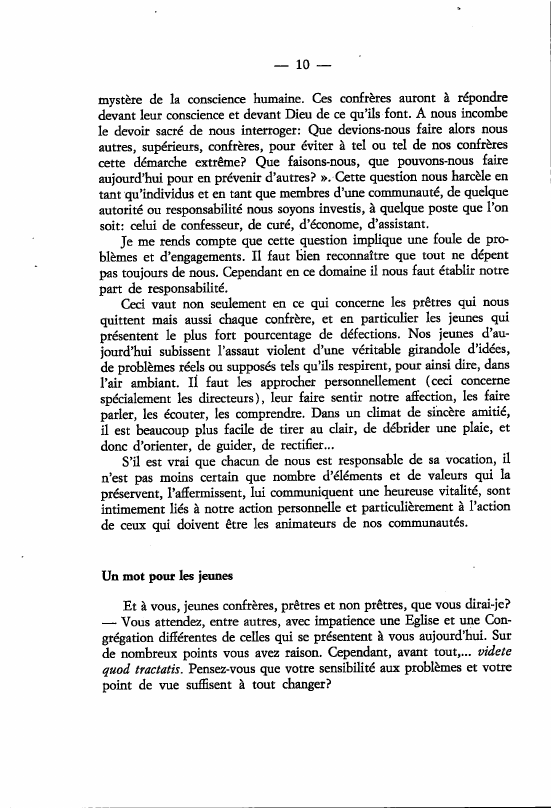 — 10 —

mystère de la conscience humaine. Ces confrères auront à répondre devant leur conscience et devant Dieu de ce qu'ils font. A nous incombe le devoir sacré de nous interroger: Que devions-nous faire alors nous autres, supérieurs, confrères, pour éviter à tel ou tel de nos confrères cette démarche extrême? Que faisons-nous, que pouvons-nous faire aujourd'hui pour en prévenir d'autres? ». Cette question nous harcèle en tant qu'individus et en tant que membres d'une communauté, de quelque autorité ou responsabilité nous soyons investis, à quelque poste que l'on soit: celui de confesseur, de curé, d'économe, d'assistant.

Je me rends compte que cette question implique une foule de problèmes et d'engagements. Il faut bien reconnaître que tout ne dépent pas toujours de nous. Cependant en ce domaine il nous faut établir notre part de responsabilité.

Ceci vaut non seulement en ce qui concerne les prêtres qui nous quittent mais aussi chaque confrère, et en particulier les jeunes qui présentent le plus fort pourcentage de défections. Nos jeunes d'aujourd'hui subissent l'assaut violent d'une véritable girandole d'idées, de problèmes réels ou supposés tels qu'ils respirent, pour ainsi dire, dans l'air ambiant. Il faut les approcher personnellement (ceci concerne spécialement les directeurs), leur faire sentir notre affection, les faire parler, les écouter, les comprendre. Dans un climat de sincère amitié, il est beaucoup plus facile de tirer au clair, de débrider une plaie, et donc d'orienter, de guider, de rectifier...

S'il est vrai que chacun de nous est responsable de sa vocation, il n'est pas moins certain que nombre d'éléments et de valeurs qui la préservent, l'affermissent, lui communiquent une heureuse vitalité, sont intimement liés à notre action personnelle et particulièrement à l'action de ceux qui doivent être les animateurs de nos communautés.

Un mot pour les jeunes

Et à vous, jeunes confrères, prêtres et non prêtres, que vous dirai-je? — Vous attendez, entre autres, avec impatience une Eglise et une Congrégation différentes de celles qui se présentent à vous aujourd'hui. Sur de nombreux points vous avez raison. Cependant, avant tout,... videte quod tractatis. Pensez-vous que votre sensibilité aux problèmes et votre point de vue suffisent à tout changer?